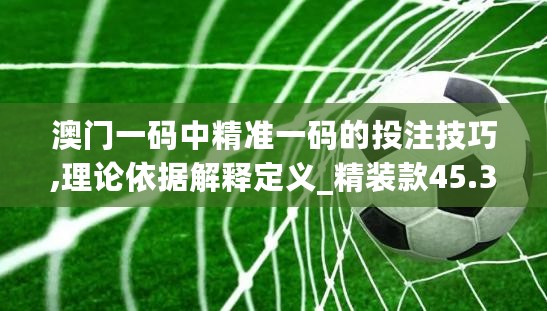 澳门一码中精准一码的投注技巧,理论依据解释定义_精装款45.3